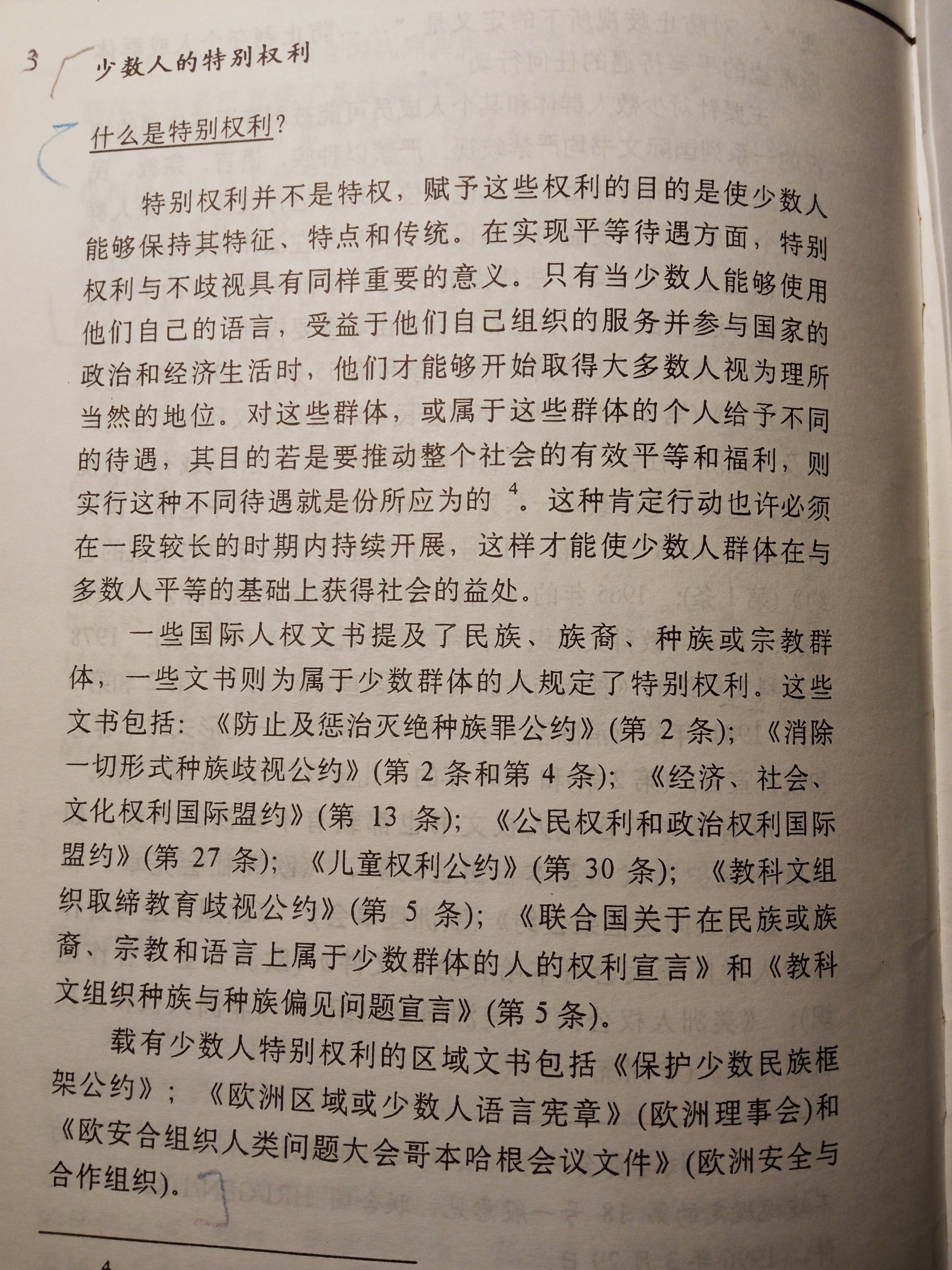 3 少数人的特别权利

什么是特别权利？

特别权利并不是特权，赋予这些权利的目的是使少数人能够保持其特征、特点和传统。在实现平等待遇方面，特别权利与不歧视具有同样重要的意义。只有当少数人能够使用他们自己的语言，受益于他们自己组织的服务并参与国家的政治和经济生活时，他们才能够开始取得大多数人视为理所当然的地位。对这些群体，或属于这些群体的个人给予不同的待遇，其目的若是要推动整个社会的有效平等和福利，则实行这种不同待遇就是份所应为的 $^4$。这种肯定行动也许必须在一段较长的时期内持续开展，这样才能使少数人群体在与多数人平等的基础上获得社会的益处。

一些国际人权文书提及了民族、族裔、种族或宗教群体，一些文书则为属于少数群体的人规定了特别权利。这些文书包括：《防止及惩治灭绝种族罪公约》(第 2 条)；《消除一切形式种族歧视公约》(第 2 条和第 4 条)；《经济、社会、文化权利国际盟约》(第 13 条)；《公民权利和政治权利国际盟约》(第 27 条)；《儿童权利公约》(第 30 条)；《教科文组织取缔教育歧视公约》(第 5 条)；《联合国关于在民族或族裔、宗教和语言上属于少数群体的人的权利宣言》和《教科文组织种族与种族偏见问题宣言》(第 5 条)。

载有少数人特别权利的区域文书包括《保护少数民族框架公约》；《欧洲区域或少数人语言宪章》(欧洲理事会)和《欧安合组织人类问题大会哥本哈根会议文件》(欧洲安全与合作组织)。

4